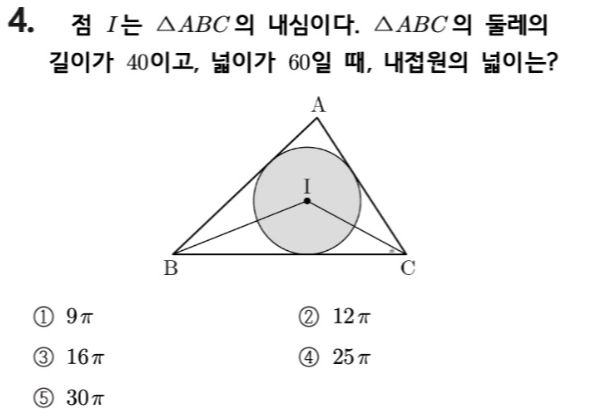 4. 점 $I$는 $\triangle ABC$의 내심이다. $\triangle ABC$의 둘레의 길이가 40이고, 넓이가 60일 때, 내접원의 넓이는?

A

I

B

C

① $9\pi$ ② $12\pi$

③ $16\pi$ ④ $25\pi$

⑤ $30\pi$